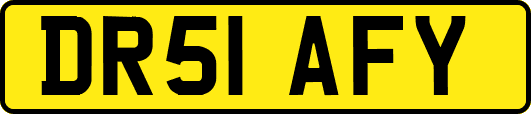 DR51 AFY